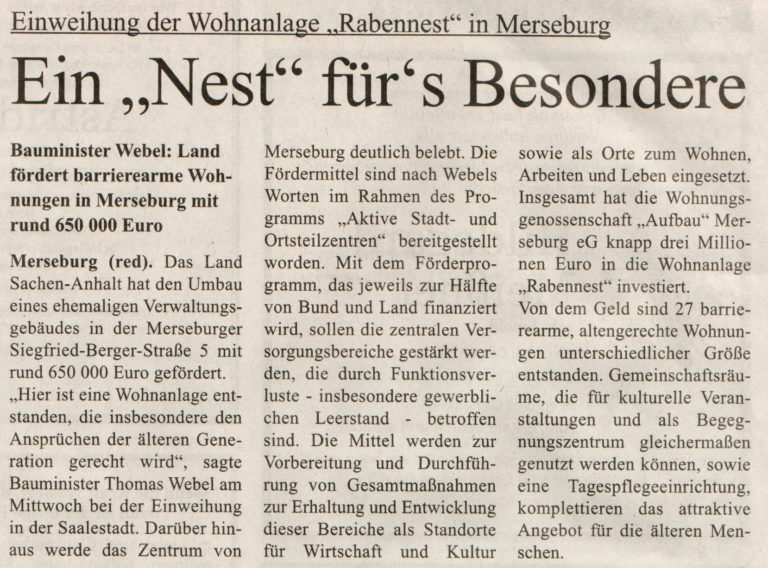 Einweihung der Wohnanlage „Rabennest“ in Merseburg

Ein „Nest“ für‘s Besondere

Bauminister Webel: Land fördert barrierearme Wohnungen in Merseburg mit rund 650 000 Euro

Merseburg (red). Das Land Sachen-Anhalt hat den Umbau eines ehemaligen Verwaltungsgebäudes in der Merseburger Siegfried-Berger-Straße 5 mit rund 650 000 Euro gefördert.
„Hier ist eine Wohnanlage entstanden, die insbesondere den Ansprüchen der älteren Generation gerecht wird“, sagte Bauminister Thomas Webel am Mittwoch bei der Einweihung in der Saalestadt. Darüber hinaus werde das Zentrum von Merseburg deutlich belebt. Die Fördermittel sind nach Webels Worten im Rahmen des Programms „Aktive Stadt- und Ortsteilzentren“ bereitgestellt worden. Mit dem Förderprogramm, das jeweils zur Hälfte von Bund und Land finanziert wird, sollen die zentralen Versorgungsbereiche gestärkt werden, die durch Funktionsverluste - insbesondere gewerblichen Leerstand - betroffen sind. Die Mittel werden zur Vorbereitung und Durchführung von Gesamtmaßnahmen zur Erhaltung und Entwicklung dieser Bereiche als Standorte für Wirtschaft und Kultur sowie als Orte zum Wohnen, Arbeiten und Leben eingesetzt. Insgesamt hat die Wohnungsgenossenschaft „Aufbau“ Merseburg eG knapp drei Millionen Euro in die Wohnanlage „Rabennest“ investiert.
Von dem Geld sind 27 barrierearme, altengerechte Wohnungen unterschiedlicher Größe entstanden. Gemeinschaftsräume, die für kulturelle Veranstaltungen und als Begegnungszentrum gleichermaßen genutzt werden können, sowie eine Tagespflegeeinrichtung, komplettieren das attraktive Angebot für die älteren Menschen.